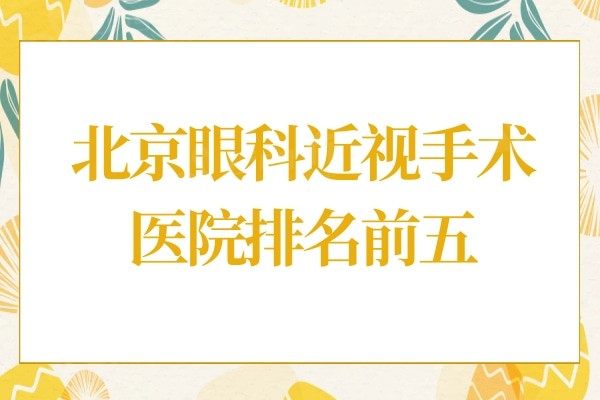 北京眼科近视手术医院排名前五